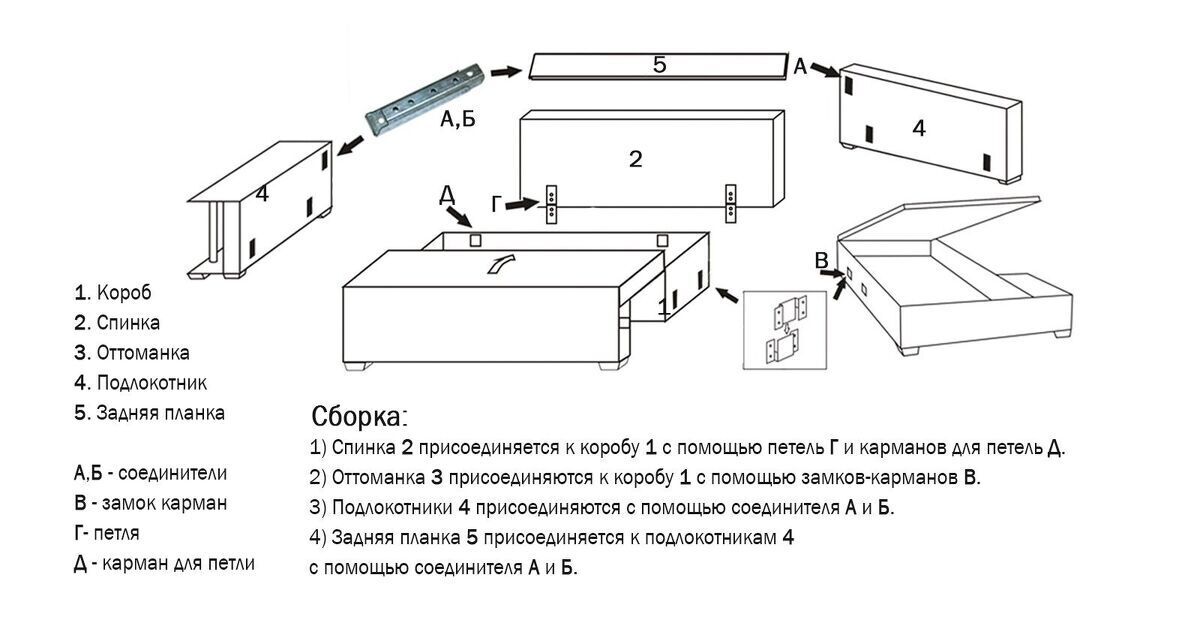 5
А
А,Б
4
2
4
Д
Г
В
1

1. Короб
2. Спинка
3. Оттоманка
4. Подлокотник
5. Задняя планка

А,Б - соединители
В - замок карман
Г- петля
Д - карман для петли

Сборка:
1) Спинка 2 присоединяется к коробу 1 с помощью петель Г и карманов для петель Д.
2) Оттоманка 3 присоединяются к коробу 1 с помощью замков-карманов В.
3) Подлокотники 4 присоединяются с помощью соединителя А и Б.
4) Задняя планка 5 присоединяется к подлокотникам 4 с помощью соединителя А и Б.